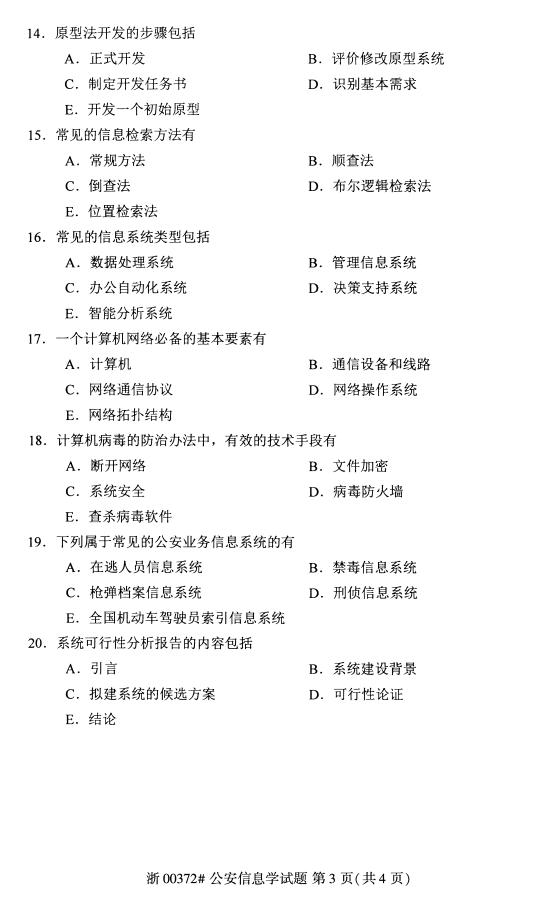 14．原型法开发的步骤包括

A．正式开发
B．评价修改原型系统
C．制定开发任务书
D．识别基本需求
E．开发一个初始原型

15．常见的信息检索方法有

A．常规方法
B．顺查法
C．倒查法
D．布尔逻辑检索法
E．位置检索法

16．常见的信息系统类型包括

A．数据处理系统
B．管理信息系统
C．办公自动化系统
D．决策支持系统
E．智能分析系统

17．一个计算机网络必备的基本要素有

A．计算机
B．通信设备和线路
C．网络通信协议
D．网络操作系统
E．网络拓扑结构

18．计算机病毒的防治办法中，有效的技术手段有

A．断开网络
B．文件加密
C．系统安全
D．病毒防火墙
E．查杀病毒软件

19．下列属于常见的公安业务信息系统的有

A．在逃人员信息系统
B．禁毒信息系统
C．枪弹档案信息系统
D．刑侦信息系统
E．全国机动车驾驶员索引信息系统

20．系统可行性分析报告的内容包括

A．引言
B．系统建设背景
C．拟建系统的候选方案
D．可行性论证
E．结论

浙 00372# 公安信息学试题 第 3 页（共 4 页）